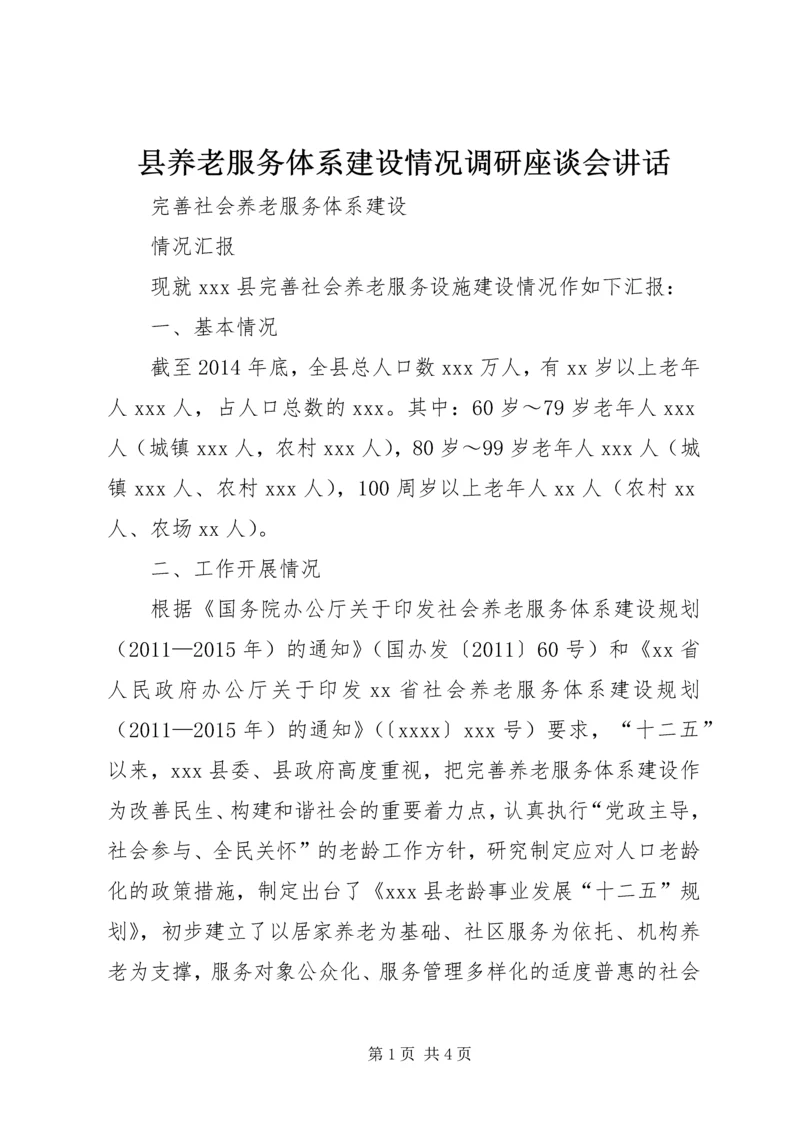 县养老服务体系建设情况调研座谈会讲话

完善社会养老服务体系建设

情况汇报

现就 xxx 县完善社会养老服务设施建设情况作如下汇报：

一、基本情况

截至 2014 年底，全县总人口数 xxx 万人，有 xx 岁以上老年人 xxx 人，占人口总数的 xxx。其中：60 岁～79 岁老年人 xxx 人（城镇 xxx 人，农村 xxx 人），80 岁～99 岁老年人 xxx 人（城镇 xxx 人、农村 xxx 人），100 周岁以上老年人 xx 人（农村 xx 人、农场 xx 人）。

二、工作开展情况

根据《国务院办公厅关于印发社会养老服务体系建设规划（2011—2015 年）的通知》（国办发〔2011〕60 号）和《xx 省人民政府办公厅关于印发 xx 省社会养老服务体系建设规划（2011—2015 年）的通知》（〔xxxx〕xxx 号）要求，“十二五”以来，xxx 县委、县政府高度重视，把完善养老服务体系建设作为改善民生、构建和谐社会的重要着力点，认真执行“党政主导，社会参与、全民关怀”的老龄工作方针，研究制定应对人口老龄化的政策措施，制定出台了《xxx 县老龄事业发展“十二五”规划》，初步建立了以居家养老为基础、社区服务为依托、机构养老为支撑，服务对象公众化、服务管理多样化的适度普惠的社会

第 1 页 共 4 页